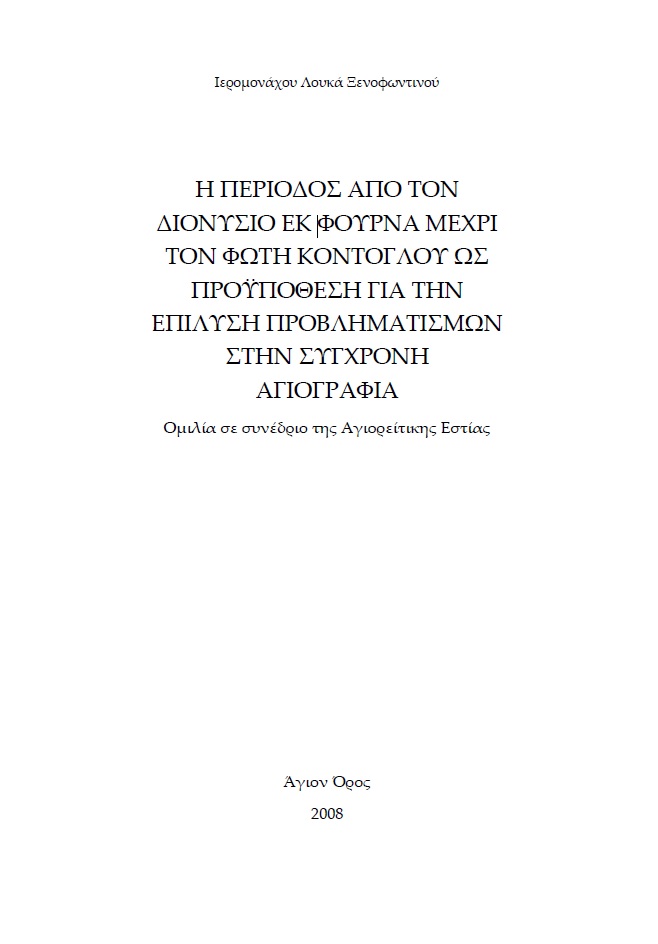 Ιερομονάχου Λουκά Ξενοφωντινού

Η ΠΕΡΙΟΔΟΣ ΑΠΟ ΤΟΝ ΔΙΟΝΥΣΙΟ ΕΚ ΦΟΥΡΝΑ ΜΕΧΡΙ ΤΟΝ ΦΩΤΗ ΚΟΝΤΟΓΛΟΥ ΩΣ ΠΡΟΫΠΟΘΕΣΗ ΓΙΑ ΤΗΝ ΕΠΙΛΥΣΗ ΠΡΟΒΛΗΜΑΤΙΣΜΩΝ ΣΤΗΝ ΣΥΓΧΡΟΝΗ ΑΓΙΟΓΡΑΦΙΑ

Ομιλία σε συνέδριο της Αγιορείτικης Εστίας

Άγιον Όρος

2008